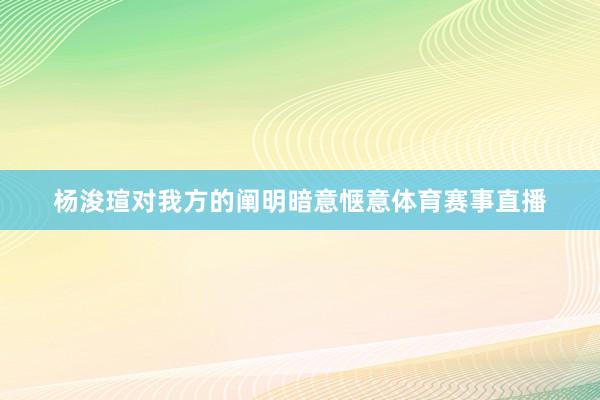 杨浚瑄对我方的阐明暗意惬意体育赛事直播